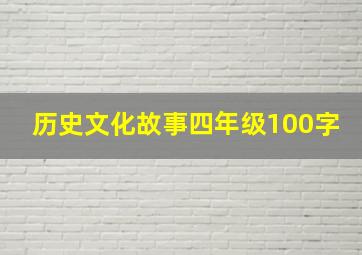 历史文化故事四年级100字